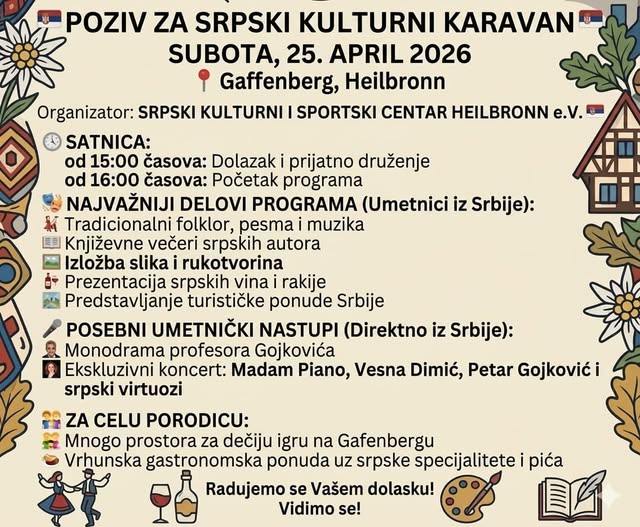 POZIV ZA SRPSKI KULTURNI KARAVAN
SUBOTA, 25. APRIL 2026
Gaffenberg, Heilbronn

Organizator: SRPSKI KULTURNI I SPORTSKI CENTAR HEILBRONN e.V.

SATNICA:
od 15:00 časova: Dolazak i prijatno druženje
od 16:00 časova: Početak programa

NAJVAŽNIJI DELOVI PROGRAMA (Umetnici iz Srbije):
Tradicionalni folklor, pesma i muzika
Književne večeri srpskih autora
Izložba slika i rukotvorina
Prezentacija srpskih vina i rakije
Predstavljanje turističke ponude Srbije

POSEBNI UMETNIČKI NASTUPI (Direktno iz Srbije):
Monodrama profesora Gojkovića
Ekskluzivni koncert: Madam Piano, Vesna Dimić, Petar Gojković i srpski virtuozi

ZA CELU PORODICU:
Mnogo prostora za dečiju igru na Gafenbergu
Vrhunska gastronomska ponuda uz srpske specijalitete i pića

Radujemo se Vašem dolasku!
Vidimo se!